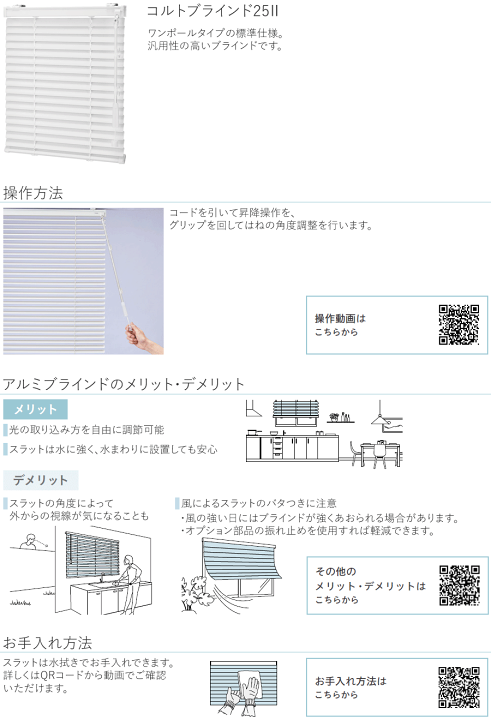 コルトブラインド25II

ワンポールタイプの標準仕様。
汎用性の高いブラインドです。

操作方法

コードを引いて昇降操作を、
グリップを回してはねの角度調整を行います。

操作動画は
こちらから

アルミブラインドのメリット・デメリット

メリット

光の取り込み方を自由に調節可能

スラットは水に強く、水まわりに設置しても安心

デメリット

スラットの角度によって
外からの視線が気になることも

風によるスラットのバタつきに注意
・風の強い日にはブラインドが強くあおられる場合があります。
・オプション部品の振れ止めを使用すれば軽減できます。

その他の
メリット・デメリットは
こちらから

お手入れ方法

スラットは水拭きでお手入れできます。
詳しくはQRコードから動画でご確認
いただけます。

お手入れ方法は
こちらから